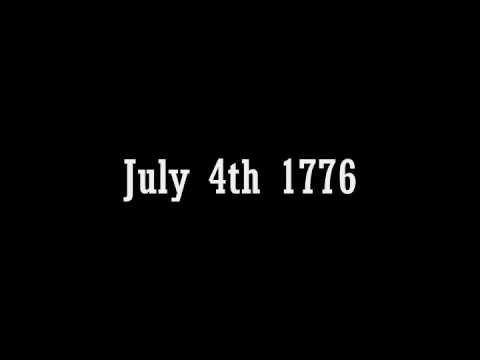 July 4th 1776